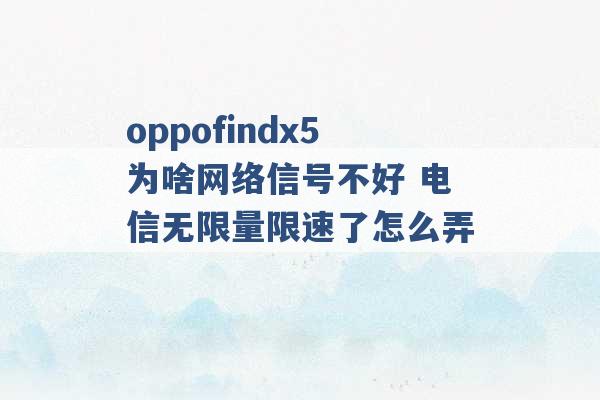 oppofindx5 为啥网络信号不好 电信无限量限速了怎么弄